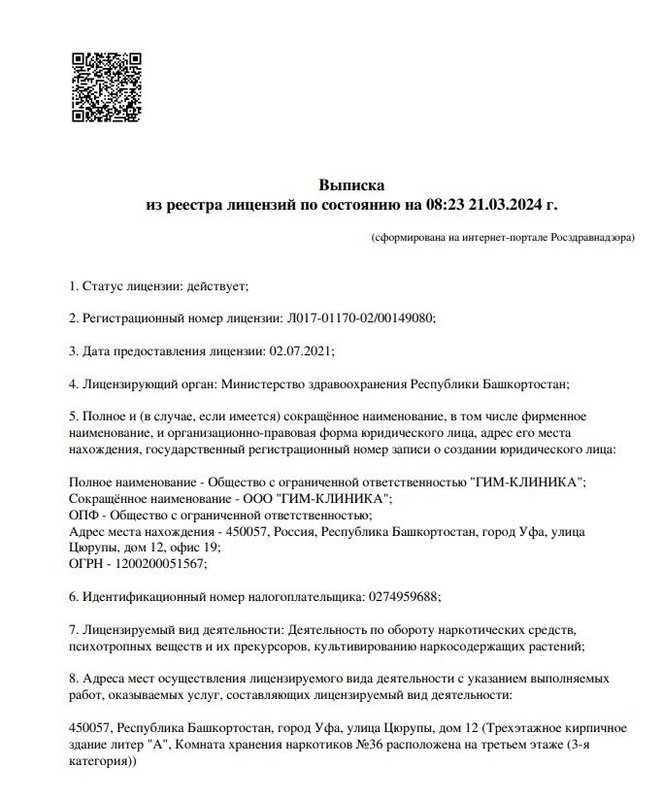 Выписка
из реестра лицензий по состоянию на 08:23 21.03.2024 г.

(сформирована на интернет-портале Росздравнадзора)

1. Статус лицензии: действует;

2. Регистрационный номер лицензии: Л017-01170-02/00149080;

3. Дата предоставления лицензии: 02.07.2021;

4. Лицензирующий орган: Министерство здравоохранения Республики Башкортостан;

5. Полное и (в случае, если имеется) сокращённое наименование, в том числе фирменное наименование, и организационно-правовая форма юридического лица, адрес его места нахождения, государственный регистрационный номер записи о создании юридического лица:

Полное наименование - Общество с ограниченной ответственностью "ГИМ-КЛИНИКА";
Сокращённое наименование - ООО "ГИМ-КЛИНИКА";
ОПФ - Общество с ограниченной ответственностью;
Адрес места нахождения - 450057, Россия, Республика Башкортостан, город Уфа, улица Цюрупы, дом 12, офис 19;
ОГРН - 1200200051567;

6. Идентификационный номер налогоплательщика: 0274959688;

7. Лицензируемый вид деятельности: Деятельность по обороту наркотических средств, психотропных веществ и их прекурсоров, культивированию наркосодержащих растений;

8. Адреса мест осуществления лицензируемого вида деятельности с указанием выполняемых работ, оказываемых услуг, составляющих лицензируемый вид деятельности:

450057, Республика Башкортостан, город Уфа, улица Цюрупы, дом 12 (Трехэтажное кирпичное здание литер "А", Комната хранения наркотиков №36 расположена на третьем этаже (3-я категория))